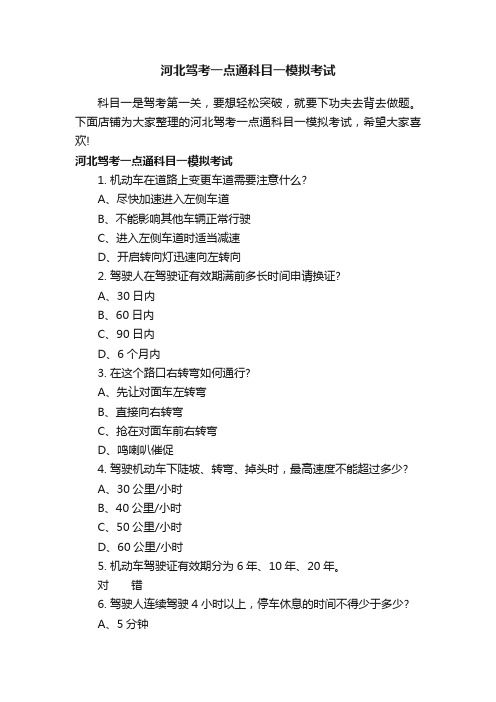 河北驾考一点通科目一模拟考试

科目一是驾考第一关，要想轻松突破，就要下功夫去背去做题。下面店铺为大家整理的河北驾考一点通科目一模拟考试，希望大家喜欢!

河北驾考一点通科目一模拟考试

1. 机动车在道路上变更车道需要注意什么?

A、尽快加速进入左侧车道

B、不能影响其他车辆正常行驶

C、进入左侧车道时适当减速

D、开启转向灯迅速向左转向

2. 驾驶人在驾驶证有效期满前多长时间申请换证?

A、30 日内

B、60 日内

C、90 日内

D、6 个月内

3. 在这个路口右转弯如何通行?

A、先让对面车左转弯

B、直接向右转弯

C、抢在对面车前右转弯

D、鸣喇叭催促

4. 驾驶机动车下陡坡、转弯、掉头时，最高速度不能超过多少?

A、30 公里/小时

B、40 公里/小时

C、50 公里/小时

D、60 公里/小时

5. 机动车驾驶证有效期分为 6 年、10 年、20 年。

对　　错

6. 驾驶人连续驾驶 4 小时以上，停车休息的时间不得少于多少?

A、5 分钟